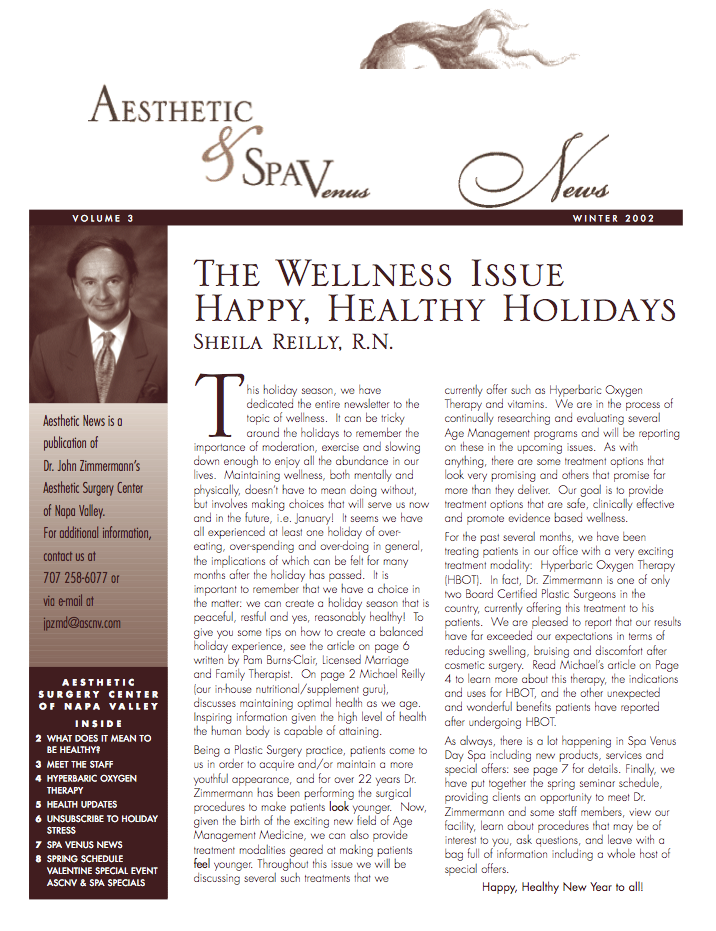 AESTHETIC & SPA Venus News

VOLUME 3

WINTER 2002

Aesthetic News is a publication of Dr. John Zimmermann's Aesthetic Surgery Center of Napa Valley. For additional information, contact us at 707 258-6077 or via e-mail at jpzmd@ascnv.com

AESTHETIC SURGERY CENTER OF NAPA VALLEY

INSIDE

2 WHAT DOES IT MEAN TO BE HEALTHY?
3 MEET THE STAFF
4 HYPERBARIC OXYGEN THERAPY
5 HEALTH UPDATES
6 UNSUBSCRIBE TO HOLIDAY STRESS
7 SPA VENUS NEWS
8 SPRING SCHEDULE VALENTINE SPECIAL EVENT ASCNV & SPA SPECIALS

THE WELLNESS ISSUE
HAPPY, HEALTHY HOLIDAYS
SHEILA REILLY, R.N.

This holiday season, we have dedicated the entire newsletter to the topic of wellness. It can be tricky around the holidays to remember the importance of moderation, exercise and slowing down enough to enjoy all the abundance in our lives. Maintaining wellness, both mentally and physically, doesn't have to mean doing without, but involves making choices that will serve us now and in the future, i.e. January! It seems we have all experienced at least one holiday of over-eating, over-spending and over-doing in general, the implications of which can be felt for many months after the holiday has passed. It is important to remember that we have a choice in the matter: we can create a holiday season that is peaceful, restful and yes, reasonably healthy! To give you some tips on how to create a balanced holiday experience, see the article on page 6 written by Pam Burns-Clair, Licensed Marriage and Family Therapist. On page 2 Michael Reilly (our in-house nutritional/supplement guru), discusses maintaining optimal health as we age. Inspiring information given the high level of health the human body is capable of attaining.

Being a Plastic Surgery practice, patients come to us in order to acquire and/or maintain a more youthful appearance, and for over 22 years Dr. Zimmermann has been performing the surgical procedures to make patients look younger. Now, given the birth of the exciting new field of Age Management Medicine, we can also provide treatment modalities geared at making patients feel younger. Throughout this issue we will be discussing several such treatments that we currently offer such as Hyperbaric Oxygen Therapy and vitamins. We are in the process of continually researching and evaluating several Age Management programs and will be reporting on these in the upcoming issues. As with anything, there are some treatment options that look very promising and others that promise far more than they deliver. Our goal is to provide treatment options that are safe, clinically effective and promote evidence based wellness.

For the past several months, we have been treating patients in our office with a very exciting treatment modality: Hyperbaric Oxygen Therapy (HBOT). In fact, Dr. Zimmermann is one of only two Board Certified Plastic Surgeons in the country, currently offering this treatment to his patients. We are pleased to report that our results have far exceeded our expectations in terms of reducing swelling, bruising and discomfort after cosmetic surgery. Read Michael's article on Page 4 to learn more about this therapy, the indications and uses for HBOT, and the other unexpected and wonderful benefits patients have reported after undergoing HBOT.

As always, there is a lot happening in Spa Venus Day Spa including new products, services and special offers: see page 7 for details. Finally, we have put together the spring seminar schedule, providing clients an opportunity to meet Dr. Zimmermann and some staff members, view our facility, learn about procedures that may be of interest to you, ask questions, and leave with a bag full of information including a whole host of special offers.

Happy, Healthy New Year to all!